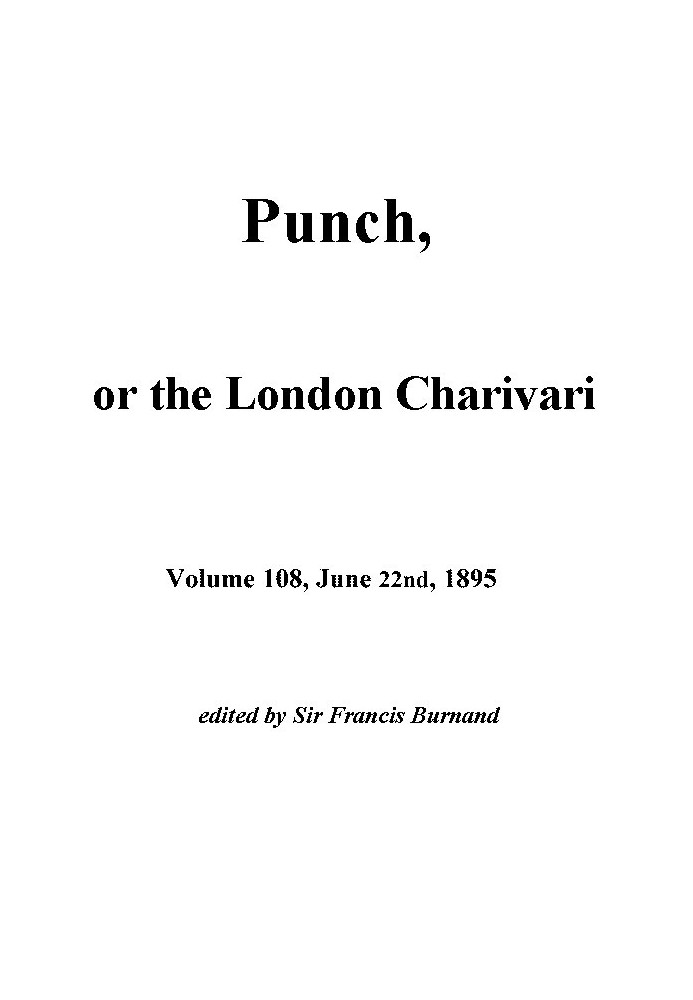 Punch,

or the London Charivari

Volume 108, June 22nd, 1895

edited by Sir Francis Burnand